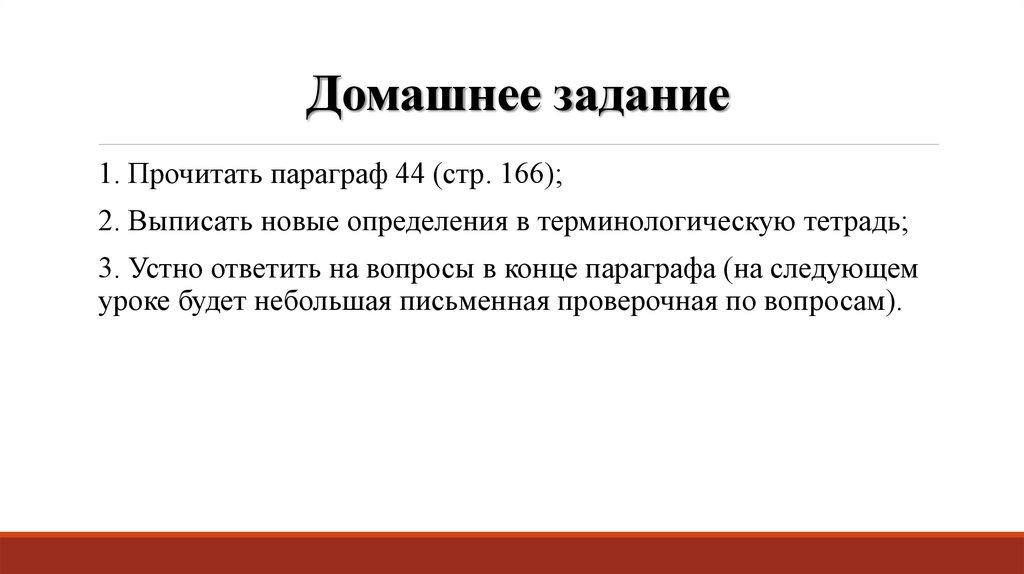 Домашнее задание

1. Прочитать параграф 44 (стр. 166);

2. Выписать новые определения в терминологическую тетрадь;

3. Устно ответить на вопросы в конце параграфа (на следующем уроке будет небольшая письменная проверочная по вопросам).